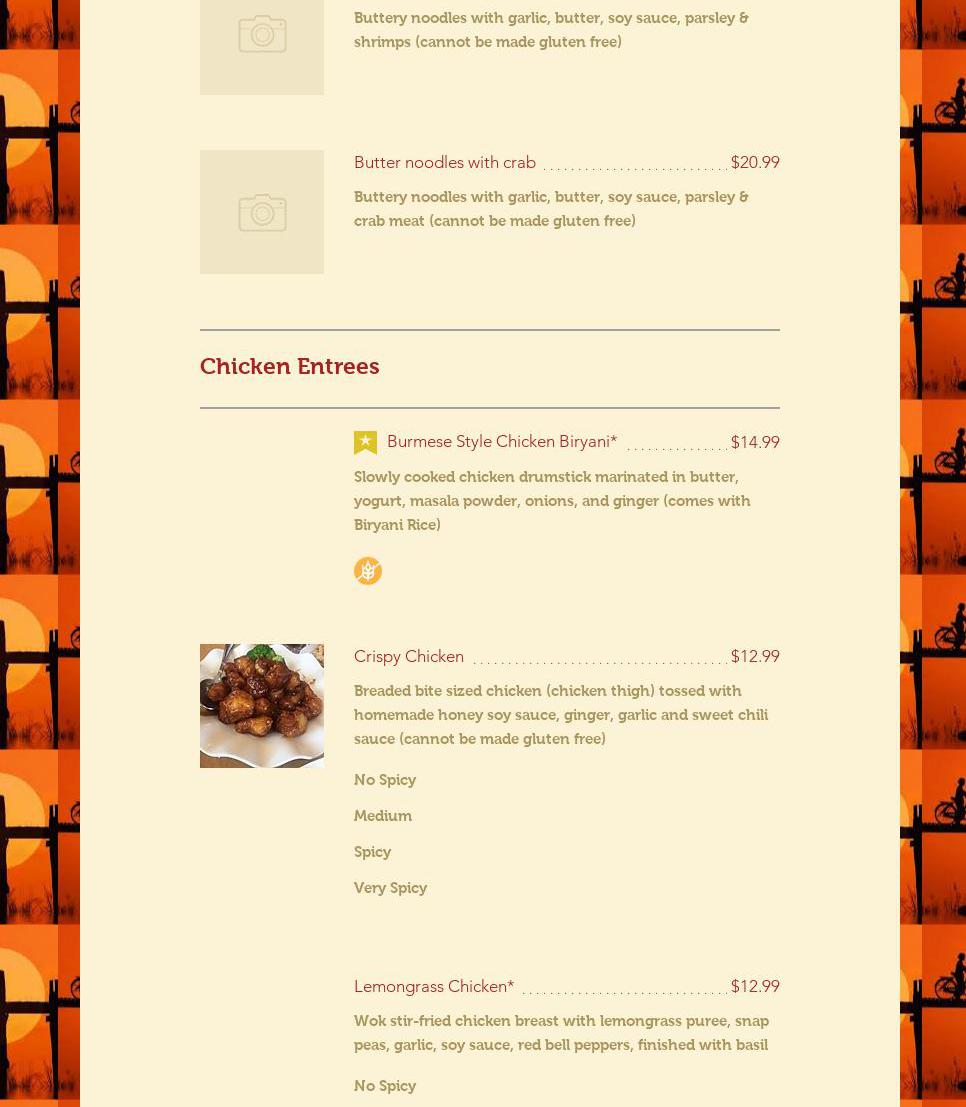 Buttery noodles with garlic, butter, soy sauce, parsley & shrimps (cannot be made gluten free)

Butter noodles with crab $20.99

Buttery noodles with garlic, butter, soy sauce, parsley & crab meat (cannot be made gluten free)

Chicken Entrees

Burmese Style Chicken Biryani* $14.99

Slowly cooked chicken drumstick marinated in butter, yogurt, masala powder, onions, and ginger (comes with Biryani Rice)

Crispy Chicken $12.99

Breaded bite sized chicken (chicken thigh) tossed with homemade honey soy sauce, ginger, garlic and sweet chili sauce (cannot be made gluten free)

No Spicy

Medium

Spicy

Very Spicy

Lemongrass Chicken* $12.99

Wok stir-fried chicken breast with lemongrass puree, snap peas, garlic, soy sauce, red bell peppers, finished with basil

No Spicy